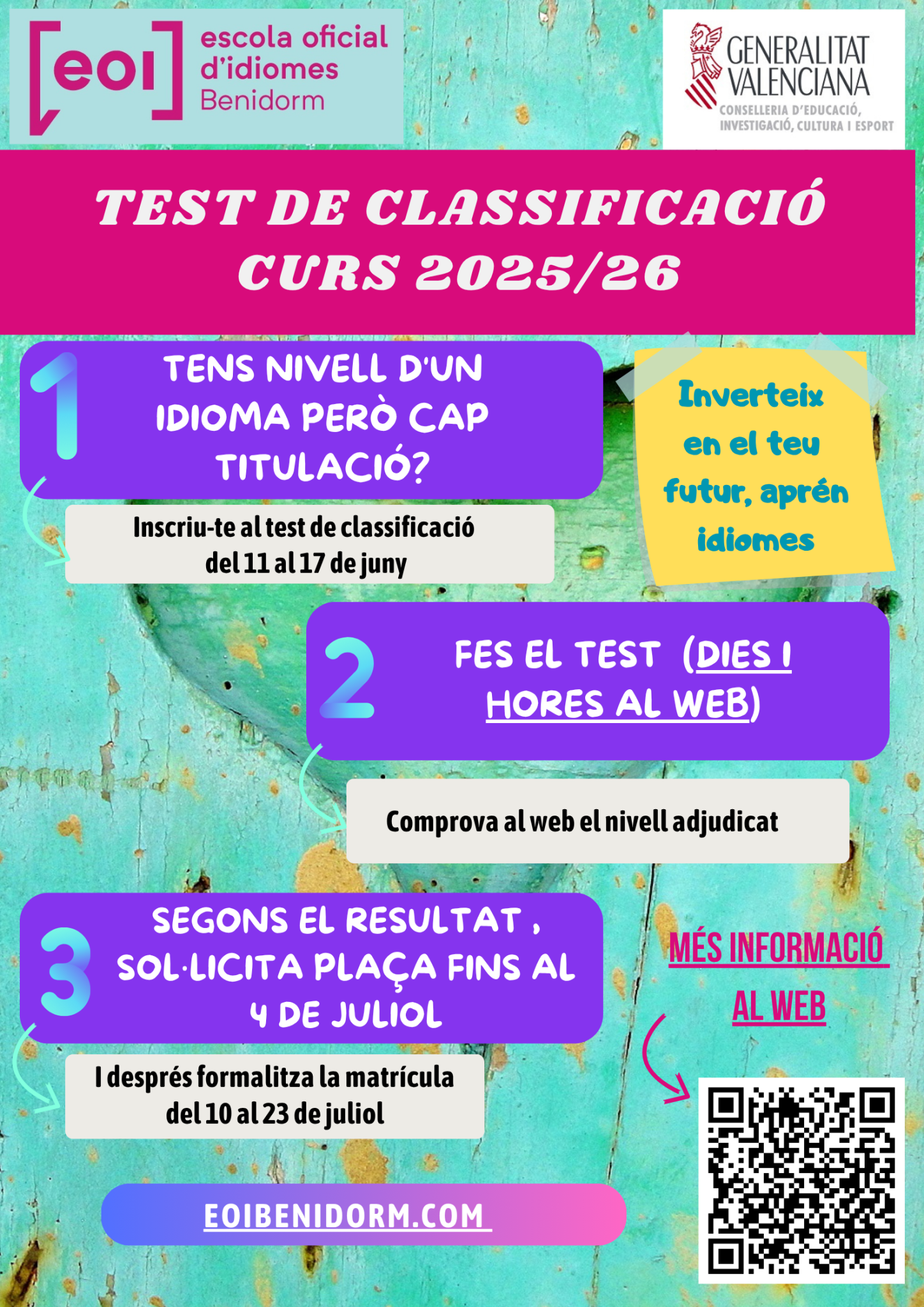 [eoi] escola oficial d'idiomes Benidorm

GENERALITAT VALENCIANA
CONSELLERIA D'EDUCACIÓ, INVESTIGACIÓ, CULTURA I ESPORT

TEST DE CLASSIFICACIÓ
CURS 2025/26

1
TENS NIVELL D'UN IDIOMA PERÒ CAP TITULACIÓ?

Inscriu-te al test de classificació del 11 al 17 de juny

Inverteix en el teu futur, aprén idiomes

2
FES EL TEST (DIES I HORES AL WEB)

Comprova al web el nivell adjudicat

3
SEGONS EL RESULTAT , SOL·LICITA PLAÇA FINS AL 4 DE JULIOL

I després formalitza la matrícula del 10 al 23 de juliol

MÉS INFORMACIÓ AL WEB

EOIBENIDORM.COM